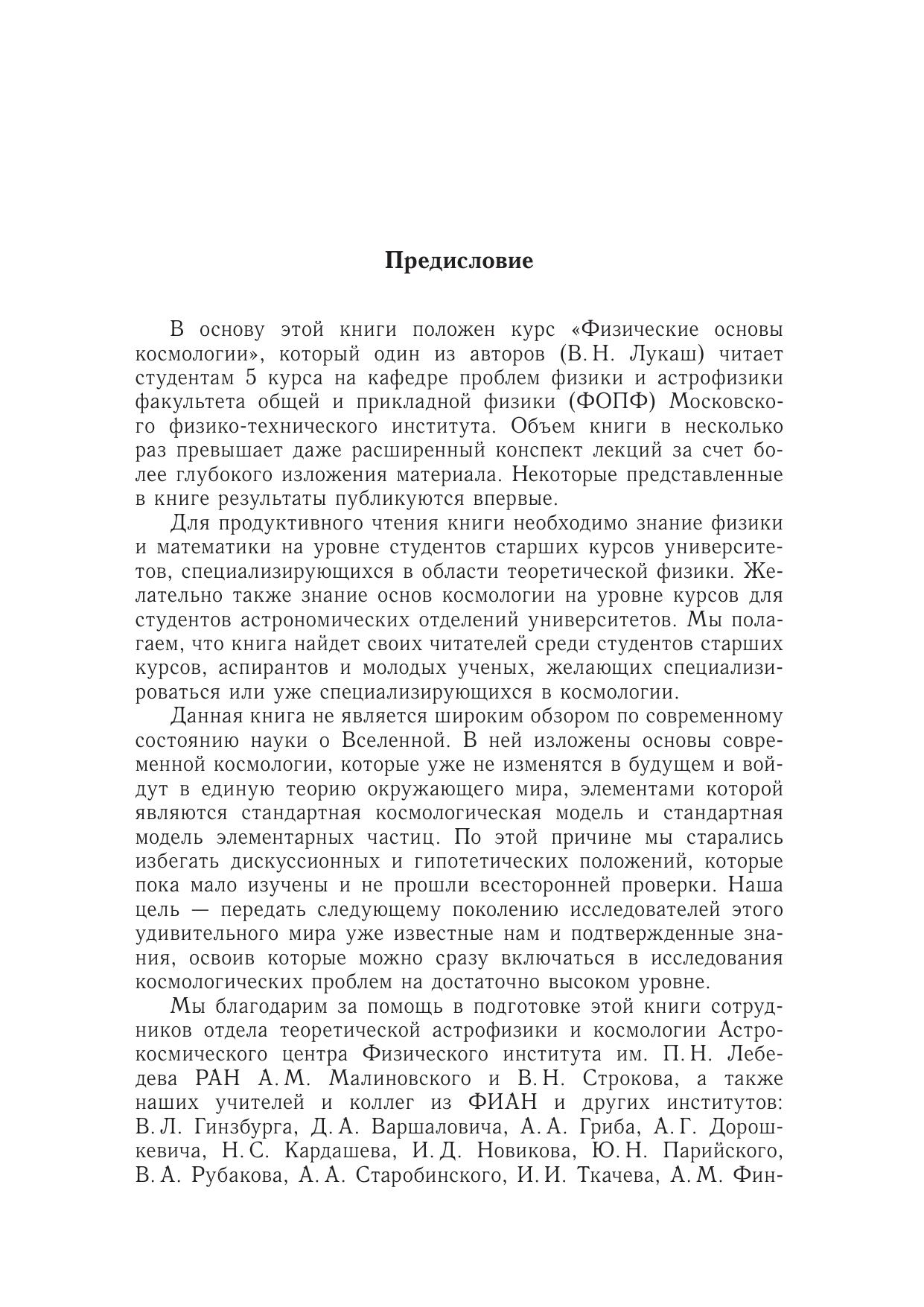 Предисловие

В основу этой книги положен курс «Физические основы космологии», который один из авторов (В. Н. Лукаш) читает студентам 5 курса на кафедре проблем физики и астрофизики факультета общей и прикладной физики (ФОПФ) Московского физико-технического института. Объем книги в несколько раз превышает даже расширенный конспект лекций за счет более глубокого изложения материала. Некоторые представленные в книге результаты публикуются впервые.

Для продуктивного чтения книги необходимо знание физики и математики на уровне студентов старших курсов университетов, специализирующихся в области теоретической физики. Желательно также знание основ космологии на уровне курсов для студентов астрономических отделений университетов. Мы полагаем, что книга найдет своих читателей среди студентов старших курсов, аспирантов и молодых ученых, желающих специализироваться или уже специализирующихся в космологии.

Данная книга не является широким обзором по современному состоянию науки о Вселенной. В ней изложены основы современной космологии, которые уже не изменятся в будущем и войдут в единую теорию окружающего мира, элементами которой являются стандартная космологическая модель и стандартная модель элементарных частиц. По этой причине мы старались избегать дискуссионных и гипотетических положений, которые пока мало изучены и не прошли всесторонней проверки. Наша цель — передать следующему поколению исследователей этого удивительного мира уже известные нам и подтвержденные знания, освоив которые можно сразу включаться в исследования космологических проблем на достаточно высоком уровне.

Мы благодарим за помощь в подготовке этой книги сотрудников отдела теоретической астрофизики и космологии Астрокосмического центра Физического института им. П. Н. Лебедева РАН А. М. Малиновского и В. Н. Строкова, а также наших учителей и коллег из ФИАН и других институтов: В. Л. Гинзбурга, Д. А. Варшаловича, А. А. Гриба, А. Г. Дорошкевича, Н. С. Кардашева, И. Д. Новикова, Ю. Н. Парийского, В. А. Рубакова, А. А. Старобинского, И. И. Ткачева, А. М. Фин-